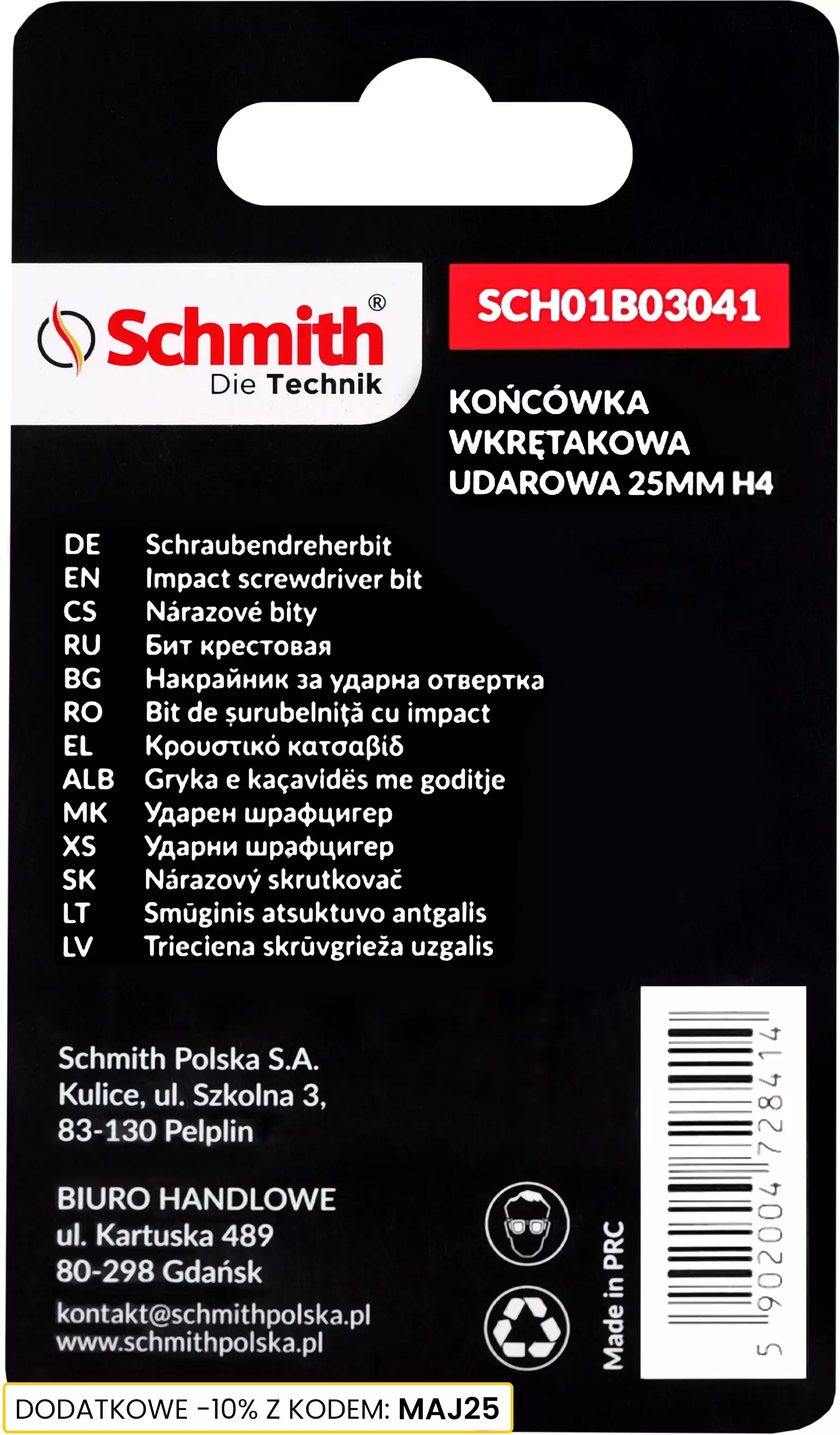 Schmith®
Die Technik

SCH01B03041

KOŃCÓWKA WKRĘTAKOWA UDAROWA 25MM H4

| | |
|---|---|
| DE | Schraubendreherbit |
| EN | Impact screwdriver bit |
| CS | Nárazové bity |
| RU | Бит крестовая |
| BG | Накрайник за ударна отвертка |
| RO | Bit de șurubelniță cu impact |
| EL | Κρουστικό κατσαβίδ |
| ALB | Gryka e kaçavidës me goditje |
| MK | Ударен шрафцигер |
| XS | Ударни шрафцигер |
| SK | Nárazový skrutkovač |
| LT | Smūginis atsuktuvo antgalis |
| LV | Trieciena skrūvgrieža uzgalis |

Schmith Polska S.A.
Kulice, ul. Szkolna 3,
83-130 Pelplin

BIURO HANDLOWE
ul. Kartuska 489
80-298 Gdańsk

kontakt@schmithpolska.pl
www.schmithpolska.pl

Made in PRC

5 902004 728414

DODATKOWE -10% Z KODEM: MAJ25